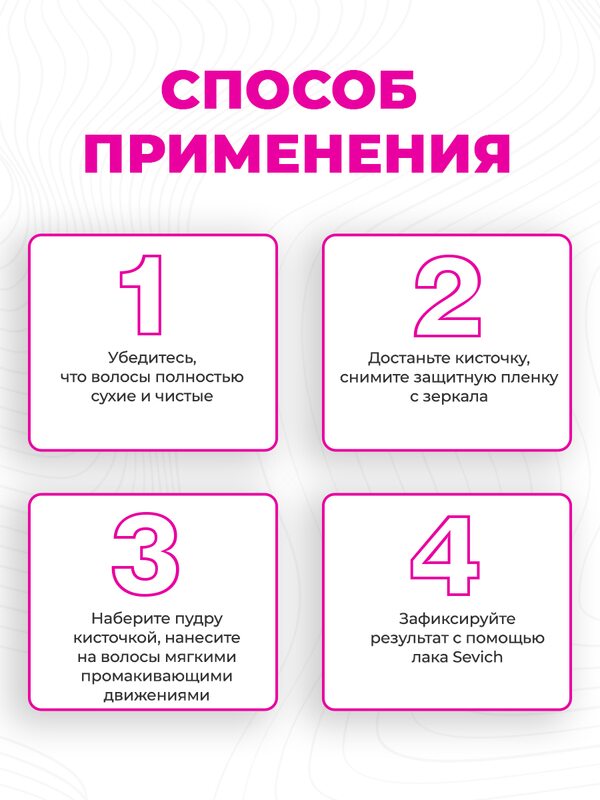 СПОСОБ ПРИМЕНЕНИЯ

1

Убедитесь, что волосы полностью сухие и чистые

2

Достаньте кисточку, снимите защитную пленку с зеркала

3

Наберите пудру кисточкой, нанесите на волосы мягкими промакивающими движениями

4

Зафиксируйте результат с помощью лака Sevich